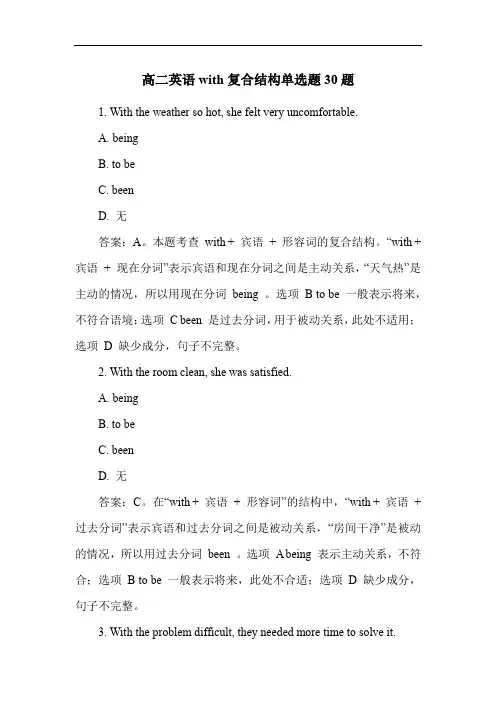 高二英语 with 复合结构单选题 30 题

1. With the weather so hot, she felt very uncomfortable.

A. being

B. to be

C. been

D. 无

答案：A。本题考查 with + 宾语 + 形容词的复合结构。“with + 宾语 + 现在分词”表示宾语和现在分词之间是主动关系，“天气热”是主动的情况，所以用现在分词 being 。选项 B to be 一般表示将来，不符合语境；选项 C been 是过去分词，用于被动关系，此处不适用；选项 D 缺少成分，句子不完整。

2. With the room clean, she was satisfied.

A. being

B. to be

C. been

D. 无

答案：C。在“with + 宾语 + 形容词”的结构中，“with + 宾语 + 过去分词”表示宾语和过去分词之间是被动关系，“房间干净”是被动的情况，所以用过去分词 been 。选项 A being 表示主动关系，不符合；选项 B to be 一般表示将来，此处不合适；选项 D 缺少成分，句子不完整。

3. With the problem difficult, they needed more time to solve it.